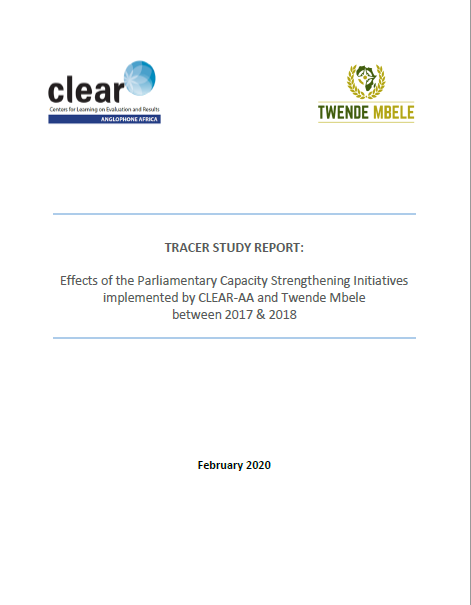 clear
Centers for Learning on Evaluation and Results
ANGLOPHONE AFRICA

TWENDE MBELE

TRACER STUDY REPORT:

Effects of the Parliamentary Capacity Strengthening Initiatives implemented by CLEAR-AA and Twende Mbele between 2017 & 2018

February 2020